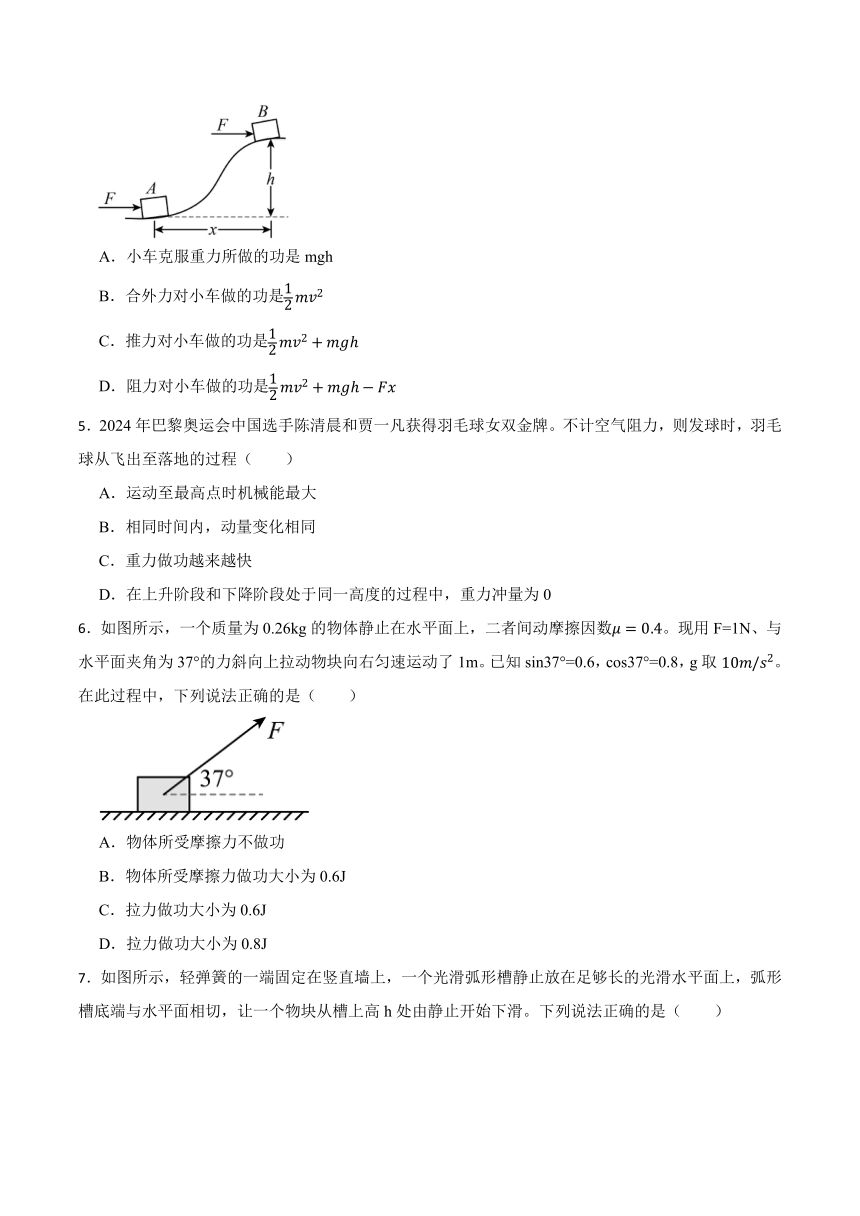 F B F A h x

A．小车克服重力所做的功是 mgh

B．合外力对小车做的功是$\frac{1}{2}mv^2$

C．推力对小车做的功是$\frac{1}{2}mv^2+mgh$

D．阻力对小车做的功是$\frac{1}{2}mv^2+mgh-Fx$

5．2024 年巴黎奥运会中国选手陈清晨和贾一凡获得羽毛球女双金牌。不计空气阻力，则发球时，羽毛球从飞出至落地的过程（　　）

A．运动至最高点时机械能最大

B．相同时间内，动量变化相同

C．重力做功越来越快

D．在上升阶段和下降阶段处于同一高度的过程中，重力冲量为 0

6．如图所示，一个质量为 0.26kg 的物体静止在水平面上，二者间动摩擦因数$\mu=0.4$。现用 F=1N、与水平面夹角为 37°的力斜向上拉动物块向右匀速运动了 1m。已知 sin37°=0.6，cos37°=0.8，g 取 $10m/s^2$。在此过程中，下列说法正确的是（　　）

F 37°

A．物体所受摩擦力不做功

B．物体所受摩擦力做功大小为 0.6J

C．拉力做功大小为 0.6J

D．拉力做功大小为 0.8J

7．如图所示，轻弹簧的一端固定在竖直墙上，一个光滑弧形槽静止放在足够长的光滑水平面上，弧形槽底端与水平面相切，让一个物块从槽上高 h 处由静止开始下滑。下列说法正确的是（　　）